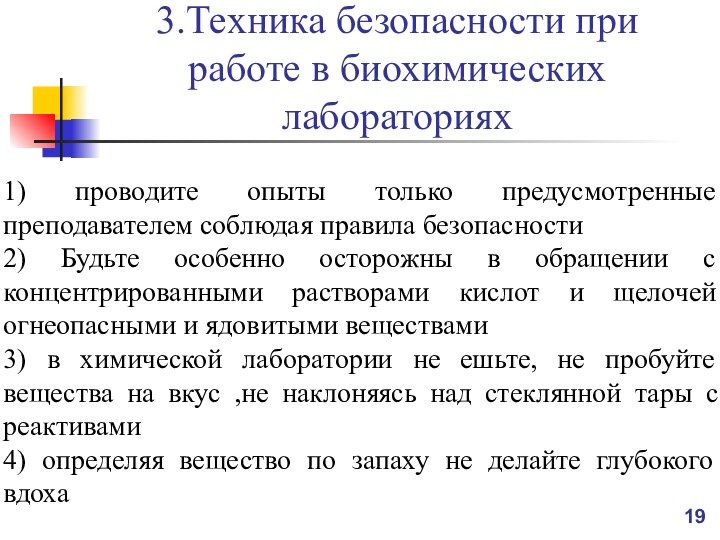 3.Техника безопасности при работе в биохимических лабораториях

1) проводите опыты только предусмотренные преподавателем соблюдая правила безопасности

2) Будьте особенно осторожны в обращении с концентрированными растворами кислот и щелочей огнеопасными и ядовитыми веществами

3) в химической лаборатории не ешьте, не пробуйте вещества на вкус ,не наклоняясь над стеклянной тары с реактивами

4) определяя вещество по запаху не делайте глубокого вдоха

19